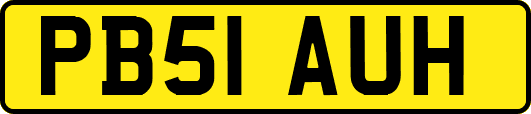 PB51 AUH